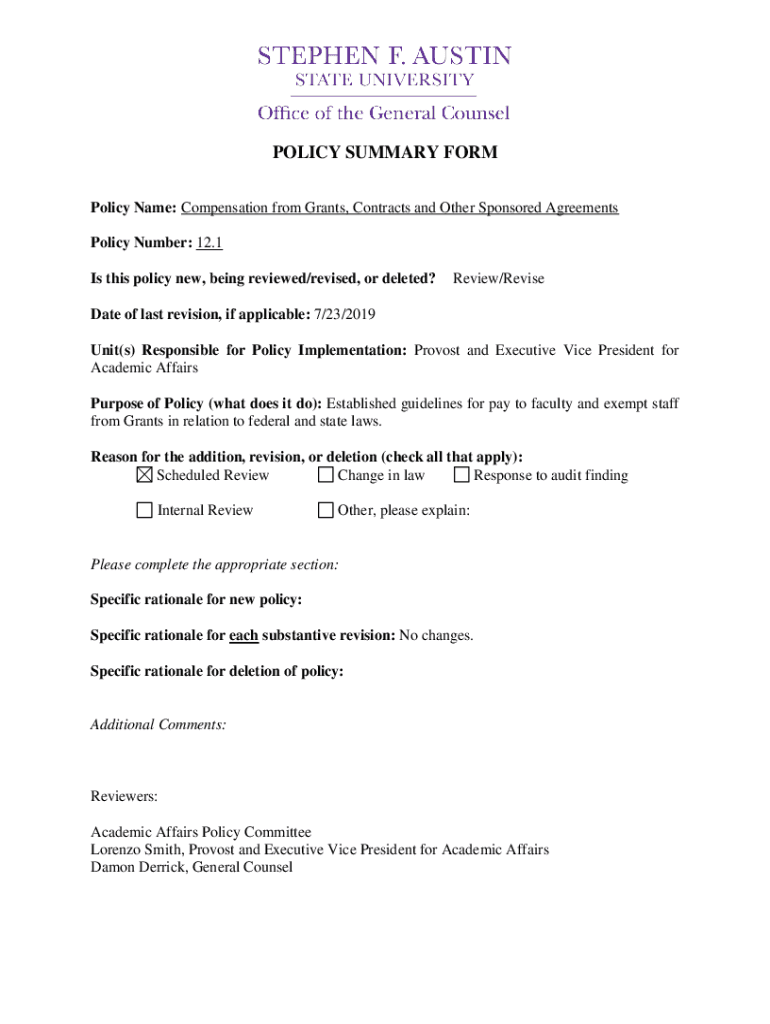 STEPHEN F. AUSTIN
STATE UNIVERSITY
Office of the General Counsel

POLICY SUMMARY FORM

Policy Name: Compensation from Grants, Contracts and Other Sponsored Agreements

Policy Number: 12.1

Is this policy new, being reviewed/revised, or deleted? Review/Revise

Date of last revision, if applicable: 7/23/2019

Unit(s) Responsible for Policy Implementation: Provost and Executive Vice President for Academic Affairs

Purpose of Policy (what does it do): Established guidelines for pay to faculty and exempt staff from Grants in relation to federal and state laws.

Reason for the addition, revision, or deletion (check all that apply):
☒ Scheduled Review ☐ Change in law ☐ Response to audit finding

☐ Internal Review ☐ Other, please explain:

Please complete the appropriate section:

Specific rationale for new policy:

Specific rationale for each substantive revision: No changes.

Specific rationale for deletion of policy:

Additional Comments:

Reviewers:

Academic Affairs Policy Committee
Lorenzo Smith, Provost and Executive Vice President for Academic Affairs
Damon Derrick, General Counsel